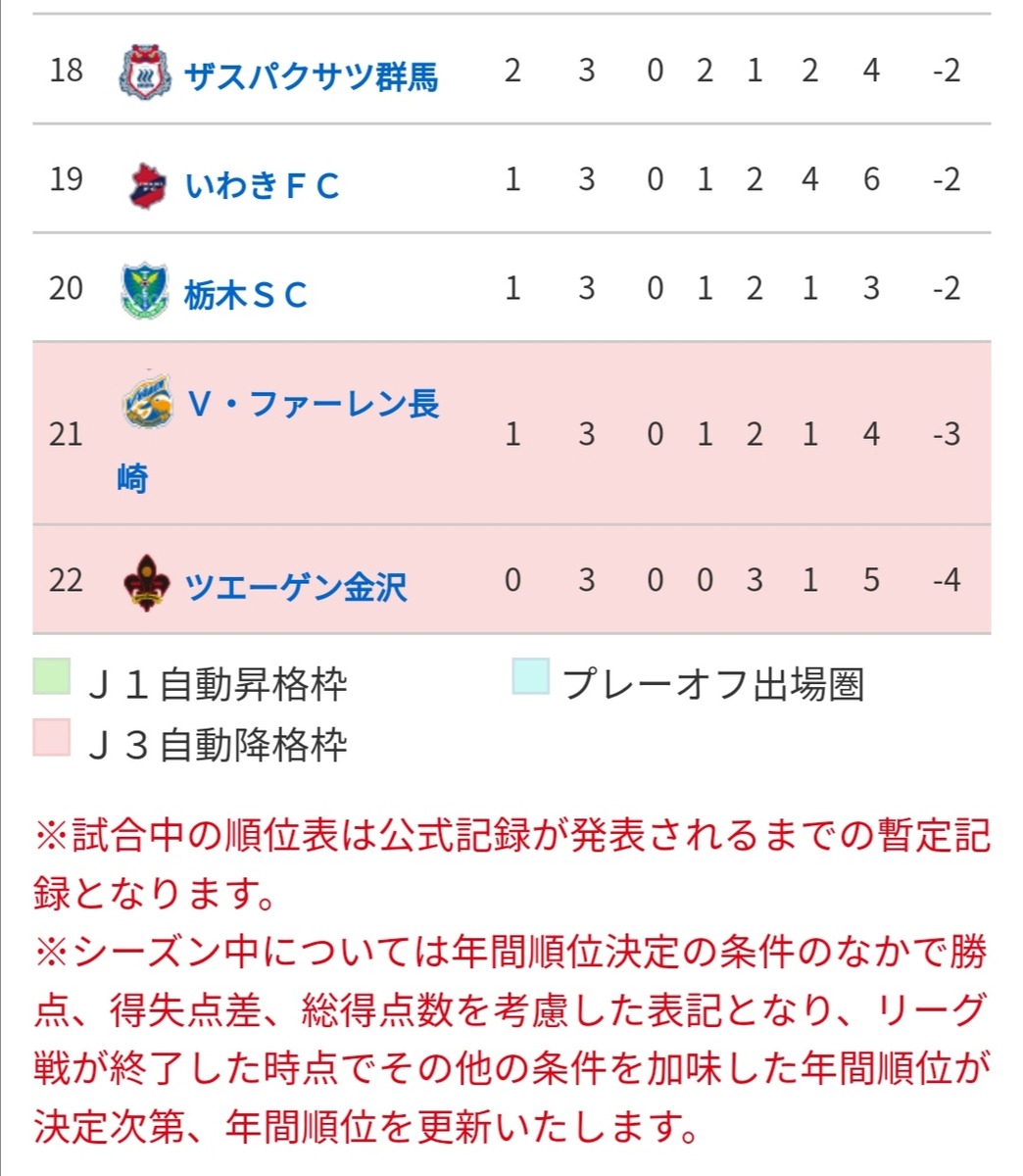 | 18 | ザスパクサツ群馬 | 2 | 3 | 0 | 2 | 1 | 2 | 4 | -2 |
|---|---|---|---|---|---|---|---|---|---|
| 19 | いわきＦＣ | 1 | 3 | 0 | 1 | 2 | 4 | 6 | -2 |
| 20 | 栃木ＳＣ | 1 | 3 | 0 | 1 | 2 | 1 | 3 | -2 |
| 21 | Ｖ・ファーレン長崎 | 1 | 3 | 0 | 1 | 2 | 1 | 4 | -3 |
| 22 | ツエーゲン金沢 | 0 | 3 | 0 | 0 | 3 | 1 | 5 | -4 |

Ｊ１自動昇格枠

プレーオフ出場圏

Ｊ３自動降格枠

※試合中の順位表は公式記録が発表されるまでの暫定記録となります。
※シーズン中については年間順位決定の条件のなかで勝点、得失点差、総得点数を考慮した表記となり、リーグ戦が終了した時点でその他の条件を加味した年間順位が決定次第、年間順位を更新いたします。